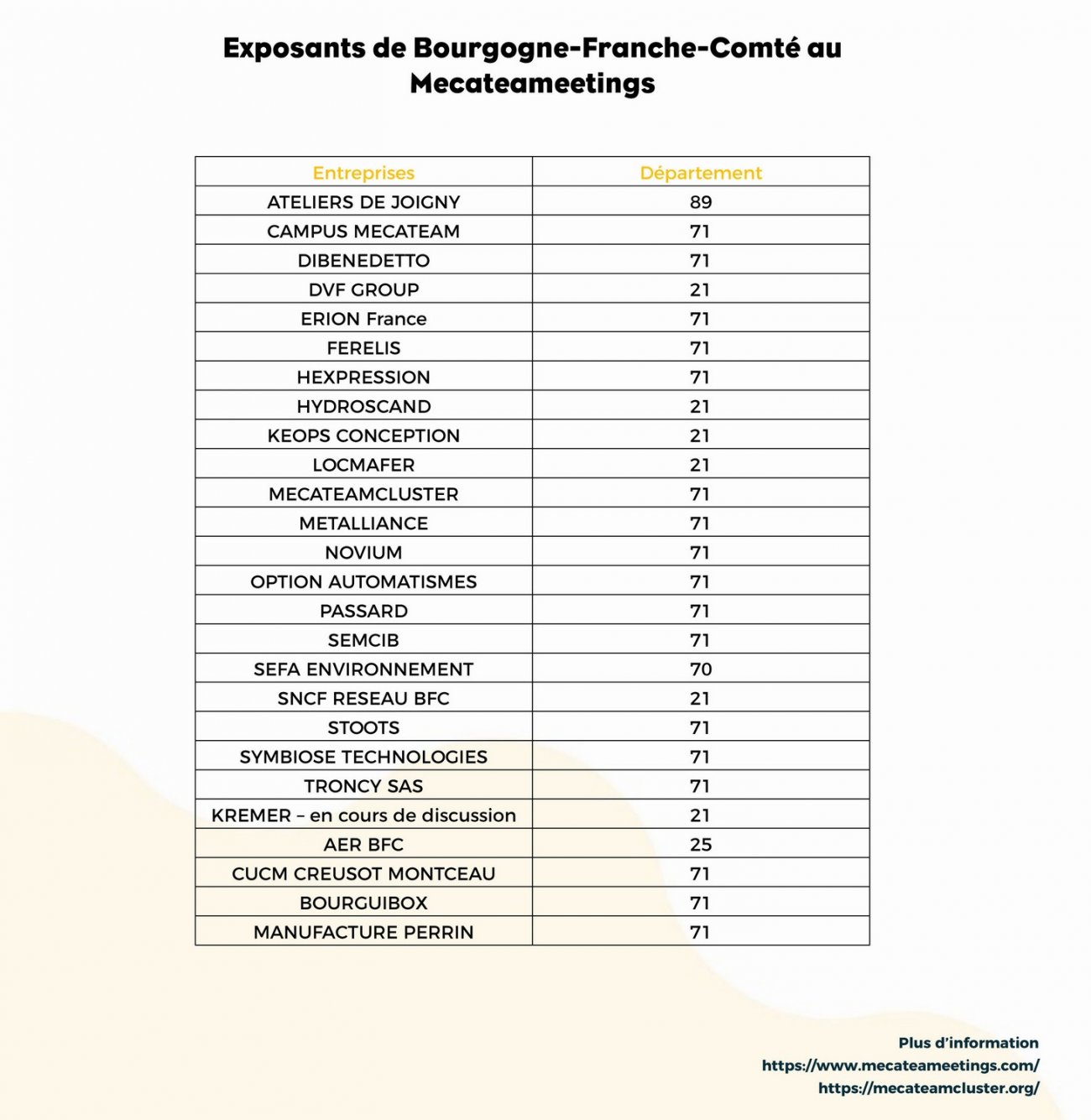 Exposants de Bourgogne-Franche-Comté au Mecateameetings

| Entreprises | Département |
|---|---|
| ATELIERS DE JOIGNY | 89 |
| CAMPUS MECATEAM | 71 |
| DIBENEDETTO | 71 |
| DVF GROUP | 21 |
| ERION France | 71 |
| FERELIS | 71 |
| HEXPRESSION | 71 |
| HYDROSCAND | 21 |
| KEOPS CONCEPTION | 21 |
| LOCMAFER | 21 |
| MECATEAMCLUSTER | 71 |
| METALLIANCE | 71 |
| NOVIUM | 71 |
| OPTION AUTOMATISMES | 71 |
| PASSARD | 71 |
| SEMCIB | 71 |
| SEFA ENVIRONNEMENT | 70 |
| SNCF RESEAU BFC | 21 |
| STOOTS | 71 |
| SYMBIOSE TECHNOLOGIES | 71 |
| TRONCY SAS | 71 |
| KREMER – en cours de discussion | 21 |
| AER BFC | 25 |
| CUCM CREUSOT MONTCEAU | 71 |
| BOURGUIBOX | 71 |
| MANUFACTURE PERRIN | 71 |

Plus d'information
https://www.mecateameetings.com/
https://mecateamcluster.org/